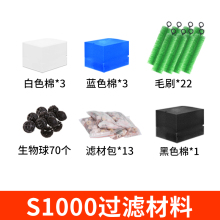 白色棉*3
蓝色棉*3
毛刷*22
生物球70个
滤材包*13
黑色棉*1
S1000过滤材料